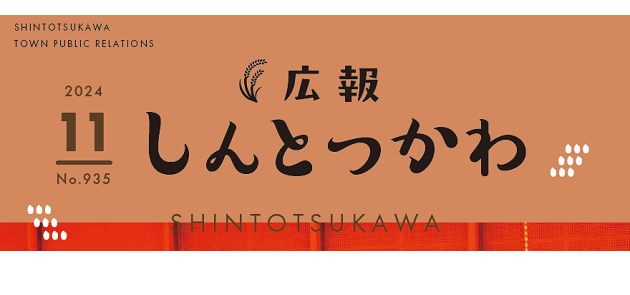 SHINTOTSUKAWA
TOWN PUBLIC RELATIONS

2024
11
No.935

広報
しんとつかわ

SHINTOTSUKAWA